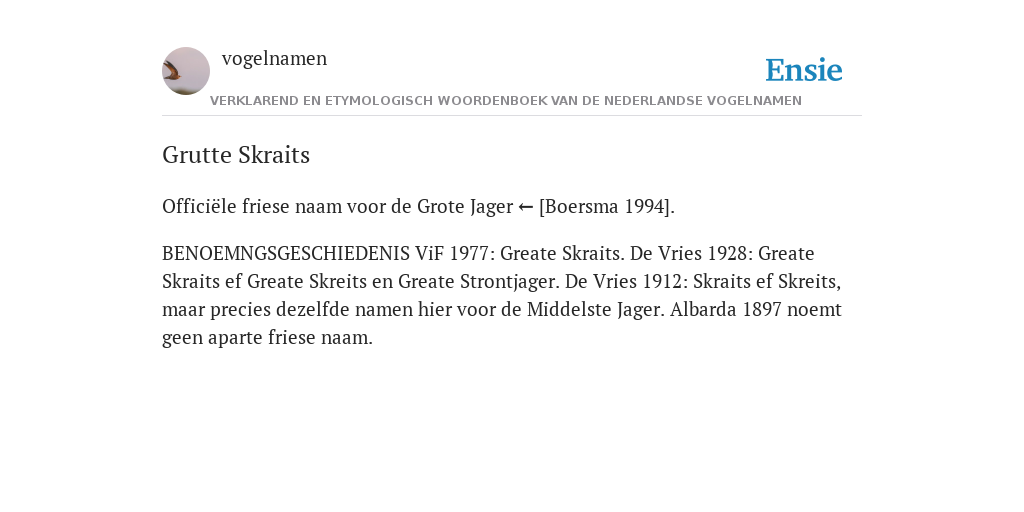 vogelnamen

Ensie

VERKLAREND EN ETYMOLOGISCH WOORDENBOEK VAN DE NEDERLANDSE VOGELNAMEN

Grutte Skraits

Officiële friese naam voor de Grote Jager ← [Boersma 1994].

BENOEMNGSGESCHIEDENIS ViF 1977: Greate Skraits. De Vries 1928: Greate Skraits ef Greate Skreits en Greate Strontjager. De Vries 1912: Skraits ef Skreits, maar precies dezelfde namen hier voor de Middelste Jager. Albarda 1897 noemt geen aparte friese naam.